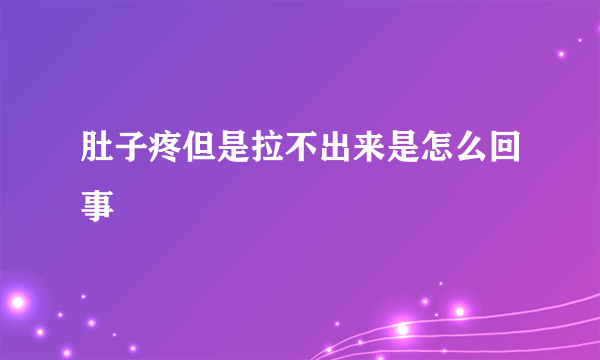 肚子疼但是拉不出来是怎么回事